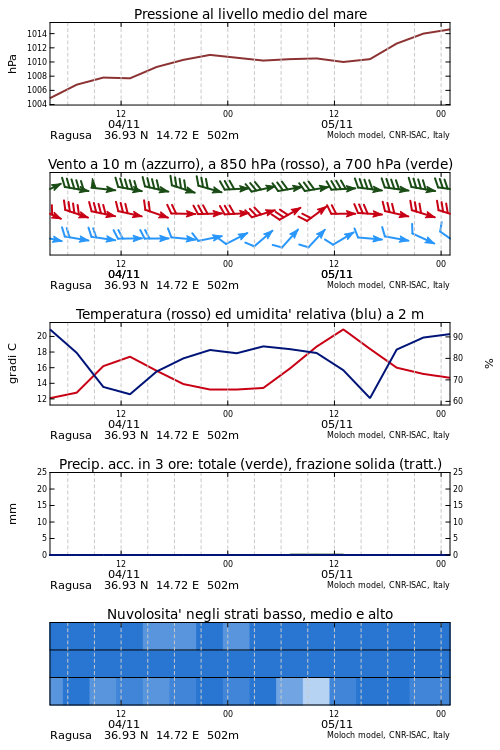 Pressione al livello medio del mare

hPa

1014
1012
1010
1008
1006
1004

12
04/11
00
12
05/11
00

Ragusa 36.93 N 14.72 E 502m
Moloch model, CNR-ISAC, Italy

Vento a 10 m (azzurro), a 850 hPa (rosso), a 700 hPa (verde)

12
04/11
00
12
05/11
00

Ragusa 36.93 N 14.72 E 502m
Moloch model, CNR-ISAC, Italy

Temperatura (rosso) ed umidita' relativa (blu) a 2 m

gradi C

20
18
16
14
12

%

90
80
70
60

12
04/11
00
12
05/11
00

Ragusa 36.93 N 14.72 E 502m
Moloch model, CNR-ISAC, Italy

Precip. acc. in 3 ore: totale (verde), frazione solida (tratt.)

mm

25
20
15
10
5
0

25
20
15
10
5
0

12
04/11
00
12
05/11
00

Ragusa 36.93 N 14.72 E 502m
Moloch model, CNR-ISAC, Italy

Nuvolosita' negli strati basso, medio e alto

12
04/11
00
12
05/11
00

Ragusa 36.93 N 14.72 E 502m
Moloch model, CNR-ISAC, Italy